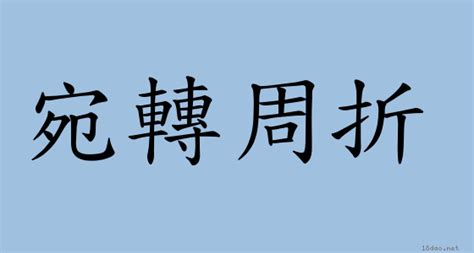 宛轉周折

18dao.net